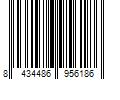 8 434486 956186